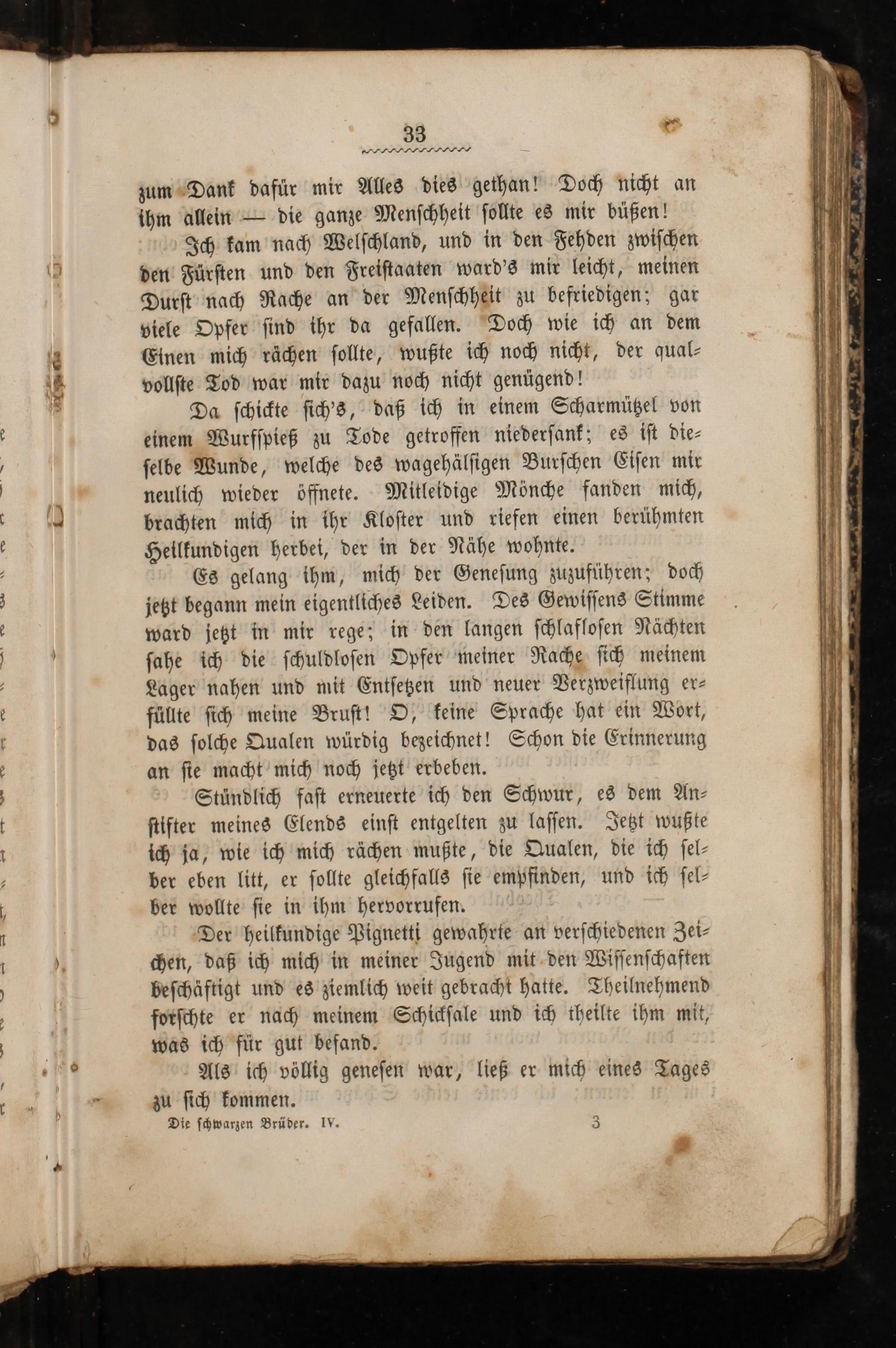 33

zum Dank dafür mir Alles dies gethan! Doch nicht an ihm allein — die ganze Menschheit sollte es mir büßen!

Ich kam nach Welschland, und in den Fehden zwischen den Fürsten und den Freistaaten ward's mir leicht, meinen Durst nach Rache an der Menschheit zu befriedigen; gar viele Opfer sind ihr da gefallen. Doch wie ich an dem Einen mich rächen sollte, wußte ich noch nicht, der qualvollste Tod war mir dazu noch nicht genügend!

Da schickte sich's, daß ich in einem Scharmützel von einem Wurfspieß zu Tode getroffen niedersank; es ist dieselbe Wunde, welche des wagehälsigen Burschen Eisen mir neulich wieder öffnete. Mitleidige Mönche fanden mich, brachten mich in ihr Kloster und riefen einen berühmten Heilkundigen herbei, der in der Nähe wohnte.

Es gelang ihm, mich der Genesung zuzuführen; doch jetzt begann mein eigentliches Leiden. Des Gewissens Stimme ward jetzt in mir rege; in den langen schlaflosen Nächten sahe ich die schuldlosen Opfer meiner Rache sich meinem Lager nahen und mit Entsetzen und neuer Verzweiflung erfüllte sich meine Brust! O, keine Sprache hat ein Wort, das solche Qualen würdig bezeichnet! Schon die Erinnerung an sie macht mich noch jetzt erbeben.

Stündlich fast erneuerte ich den Schwur, es dem Anstifter meines Elends einst entgelten zu lassen. Jetzt wußte ich ja, wie ich mich rächen mußte, die Qualen, die ich selber eben litt, er sollte gleichfalls sie empfinden, und ich selber wollte sie in ihm hervorrufen.

Der heilkundige Pignetti gewahrte an verschiedenen Zeichen, daß ich mich in meiner Jugend mit den Wissenschaften beschäftigt und es ziemlich weit gebracht hatte. Theilnehmend forschte er nach meinem Schicksale und ich theilte ihm mit, was ich für gut befand.

Als ich völlig genesen war, ließ er mich eines Tages zu sich kommen.

Die schwarzen Brüder. IV. 3